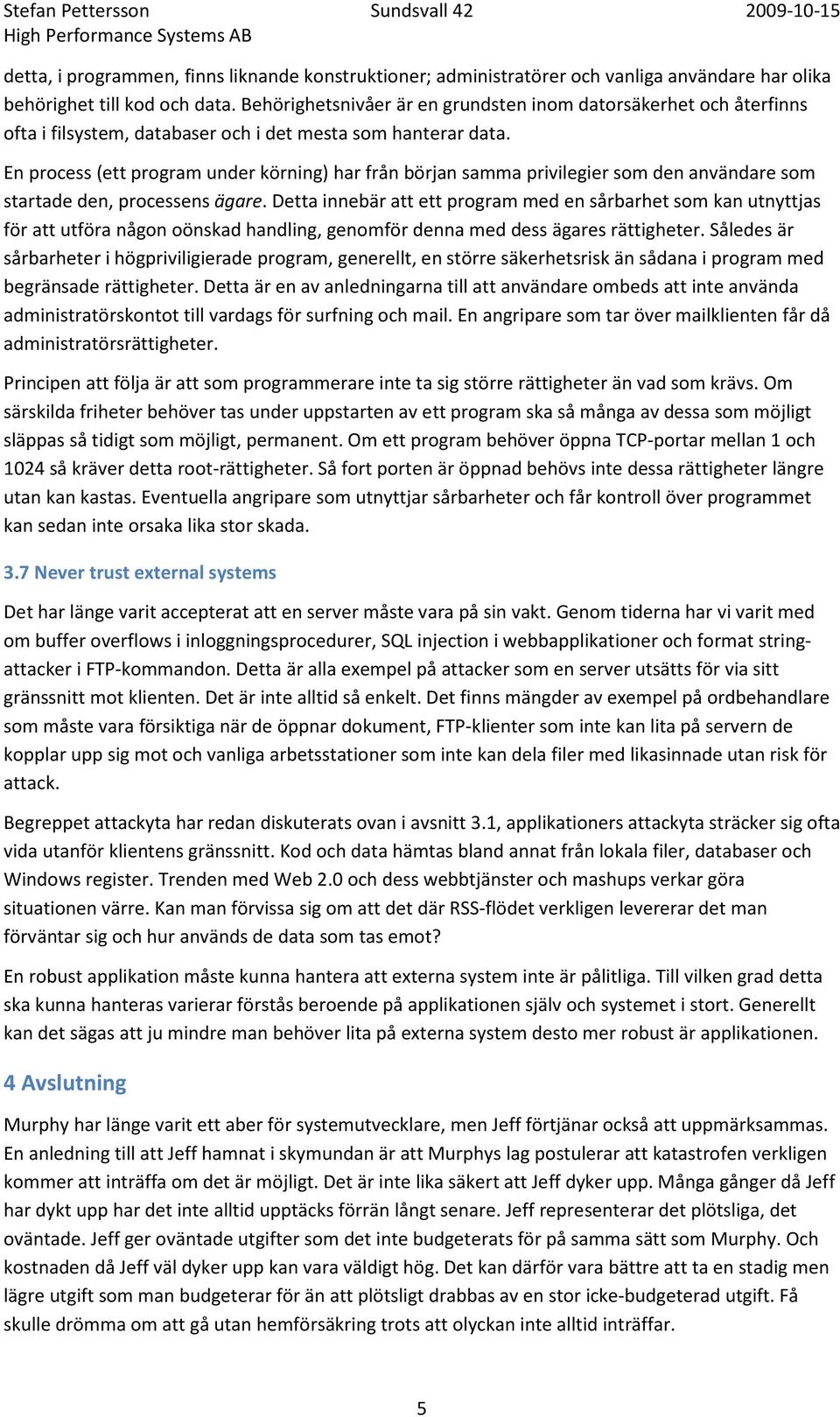 Stefan Pettersson Sundsvall 42 2009-10-15
High Performance Systems AB

detta, i programmen, finns liknande konstruktioner; administratörer och vanliga användare har olika behörighet till kod och data. Behörighetsnivåer är en grundsten inom datorsäkerhet och återfinns ofta i filsystem, databaser och i det mesta som hanterar data.

En process (ett program under körning) har från början samma privilegier som den användare som startade den, processens ägare. Detta innebär att ett program med en sårbarhet som kan utnyttjas för att utföra någon oönskad handling, genomför denna med dess ägares rättigheter. Således är sårbarheter i högpriviligierade program, generellt, en större säkerhetsrisk än sådana i program med begränsade rättigheter. Detta är en av anledningarna till att användare ombeds att inte använda administratörskontot till vardags för surfning och mail. En angripare som tar över mailklienten får då administratörsrättigheter.

Principen att följa är att som programmerare inte ta sig större rättigheter än vad som krävs. Om särskilda friheter behöver tas under uppstarten av ett program ska så många av dessa som möjligt släppas så tidigt som möjligt, permanent. Om ett program behöver öppna TCP-portar mellan 1 och 1024 så kräver detta root-rättigheter. Så fort porten är öppnad behövs inte dessa rättigheter längre utan kan kastas. Eventuella angripare som utnyttjar sårbarheter och får kontroll över programmet kan sedan inte orsaka lika stor skada.

3.7 Never trust external systems

Det har länge varit accepterat att en server måste vara på sin vakt. Genom tiderna har vi varit med om buffer overflows i inloggningsprocedurer, SQL injection i webbapplikationer och format string-attacker i FTP-kommandon. Detta är alla exempel på attacker som en server utsätts för via sitt gränssnitt mot klienten. Det är inte alltid så enkelt. Det finns mängder av exempel på ordbehandlare som måste vara försiktiga när de öppnar dokument, FTP-klienter som inte kan lita på servern de kopplar upp sig mot och vanliga arbetsstationer som inte kan dela filer med likasinnade utan risk för attack.

Begreppet attackyta har redan diskuterats ovan i avsnitt 3.1, applikationers attackyta sträcker sig ofta vida utanför klientens gränssnitt. Kod och data hämtas bland annat från lokala filer, databaser och Windows register. Trenden med Web 2.0 och dess webbtjänster och mashups verkar göra situationen värre. Kan man förvissa sig om att det där RSS-flödet verkligen levererar det man förväntar sig och hur används de data som tas emot?

En robust applikation måste kunna hantera att externa system inte är pålitliga. Till vilken grad detta ska kunna hanteras varierar förstås beroende på applikationen själv och systemet i stort. Generellt kan det sägas att ju mindre man behöver lita på externa system desto mer robust är applikationen.

4 Avslutning

Murphy har länge varit ett aber för systemutvecklare, men Jeff förtjänar också att uppmärksammas. En anledning till att Jeff hamnat i skymundan är att Murphys lag postulerar att katastrofen verkligen kommer att inträffa om det är möjligt. Det är inte lika säkert att Jeff dyker upp. Många gånger då Jeff har dykt upp har det inte alltid upptäcks förrän långt senare. Jeff representerar det plötsliga, det oväntade. Jeff ger oväntade utgifter som det inte budgeterats för på samma sätt som Murphy. Och kostnaden då Jeff väl dyker upp kan vara väldigt hög. Det kan därför vara bättre att ta en stadig men lägre utgift som man budgeterar för än att plötsligt drabbas av en stor icke-budgeterad utgift. Få skulle drömma om att gå utan hemförsäkring trots att olyckan inte alltid inträffar.

5